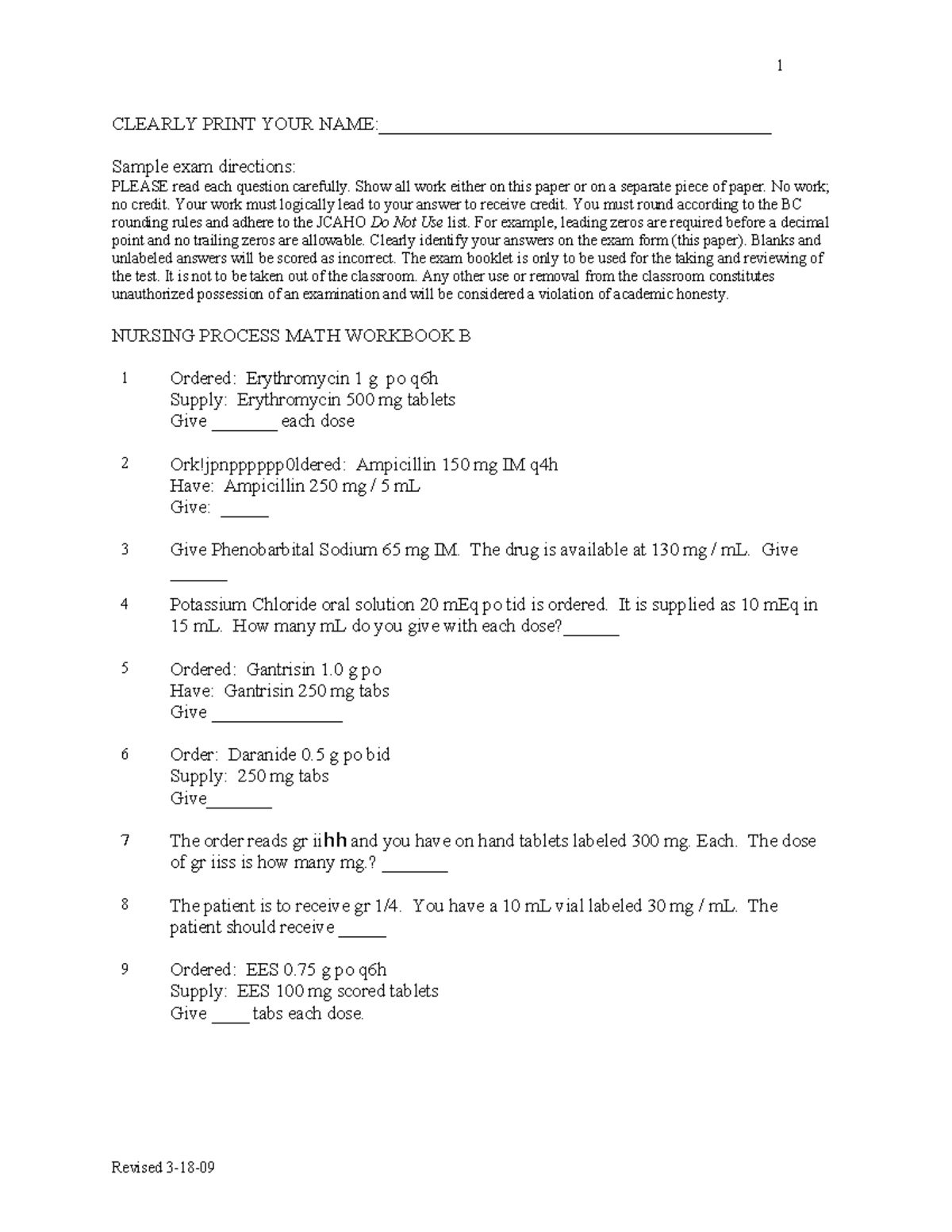 1

CLEARLY PRINT YOUR NAME:____

Sample exam directions:
PLEASE read each question carefully. Show all work either on this paper or on a separate piece of paper. No work; no credit. Your work must logically lead to your answer to receive credit. You must round according to the BC rounding rules and adhere to the JCAHO Do Not Use list. For example, leading zeros are required before a decimal point and no trailing zeros are allowable. Clearly identify your answers on the exam form (this paper). Blanks and unlabeled answers will be scored as incorrect. The exam booklet is only to be used for the taking and reviewing of the test. It is not to be taken out of the classroom. Any other use or removal from the classroom constitutes unauthorized possession of an examination and will be considered a violation of academic honesty.

NURSING PROCESS MATH WORKBOOK B

1 Ordered: Erythromycin 1 g po q6h
Supply: Erythromycin 500 mg tablets
Give ____ each dose

2 Ork!jpnpppppp0ldered: Ampicillin 150 mg IM q4h
Have: Ampicillin 250 mg / 5 mL
Give: ____

3 Give Phenobarbital Sodium 65 mg IM. The drug is available at 130 mg / mL. Give ____

4 Potassium Chloride oral solution 20 mEq po tid is ordered. It is supplied as 10 mEq in 15 mL. How many mL do you give with each dose?____

5 Ordered: Gantrisin 1.0 g po
Have: Gantrisin 250 mg tabs
Give ____

6 Order: Daranide 0.5 g po bid
Supply: 250 mg tabs
Give____

7 The order reads gr iihh and you have on hand tablets labeled 300 mg. Each. The dose of gr iiss is how many mg.? ____

8 The patient is to receive gr 1/4. You have a 10 mL vial labeled 30 mg / mL. The patient should receive ____

9 Ordered: EES 0.75 g po q6h
Supply: EES 100 mg scored tablets
Give ____ tabs each dose.

Revised 3-18-09